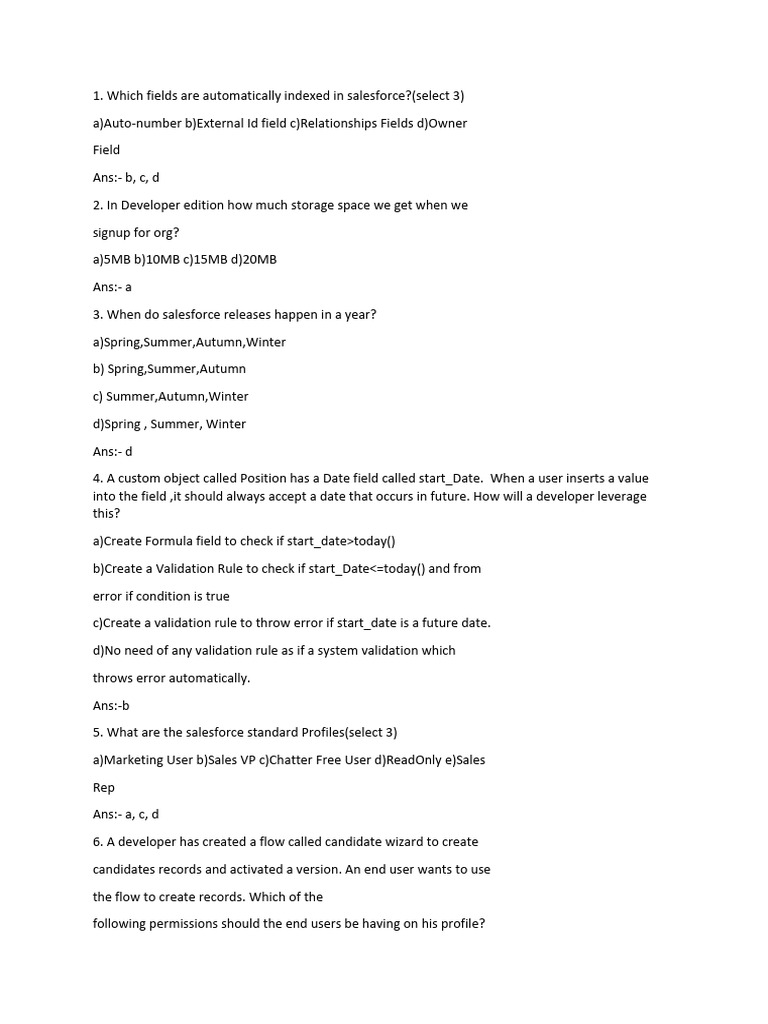 1. Which fields are automatically indexed in salesforce?(select 3)

a)Auto-number b)External Id field c)Relationships Fields d)Owner

Field

Ans:- b, c, d

2. In Developer edition how much storage space we get when we

signup for org?

a)5MB b)10MB c)15MB d)20MB

Ans:- a

3. When do salesforce releases happen in a year?

a)Spring,Summer,Autumn,Winter

b) Spring,Summer,Autumn

c) Summer,Autumn,Winter

d)Spring , Summer, Winter

Ans:- d

4. A custom object called Position has a Date field called start_Date. When a user inserts a value into the field ,it should always accept a date that occurs in future. How will a developer leverage this?

a)Create Formula field to check if start_date>today()

b)Create a Validation Rule to check if start_Date<=today() and from

error if condition is true

c)Create a validation rule to throw error if start_date is a future date.

d)No need of any validation rule as if a system validation which

throws error automatically.

Ans:-b

5. What are the salesforce standard Profiles(select 3)

a)Marketing User b)Sales VP c)Chatter Free User d)ReadOnly e)Sales

Rep

Ans:- a, c, d

6. A developer has created a flow called candidate wizard to create

candidates records and activated a version. An end user wants to use

the flow to create records. Which of the

following permissions should the end users be having on his profile?